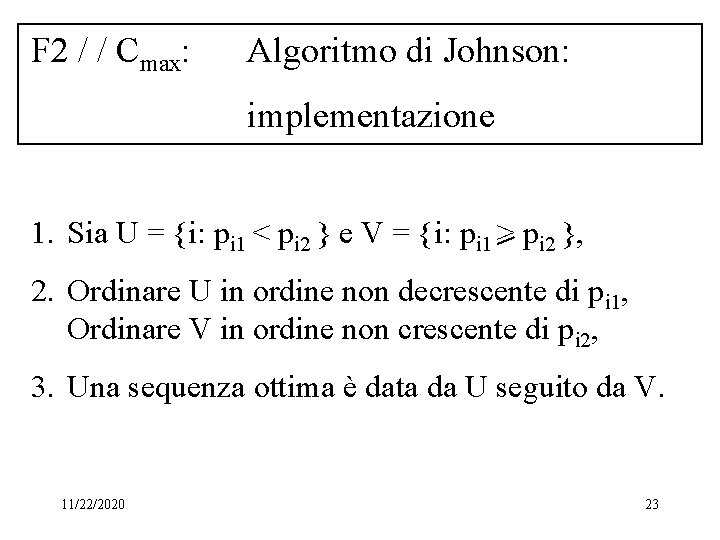 F2 / / $C_{max}$: Algoritmo di Johnson: implementazione

1. Sia U = {i: $p_{i1} < p_{i2}$ } e V = {i: $p_{i1} \geqslant p_{i2}$ },

2. Ordinare U in ordine non decrescente di $p_{i1}$, Ordinare V in ordine non crescente di $p_{i2}$,

3. Una sequenza ottima è data da U seguito da V.

11/22/2020

23